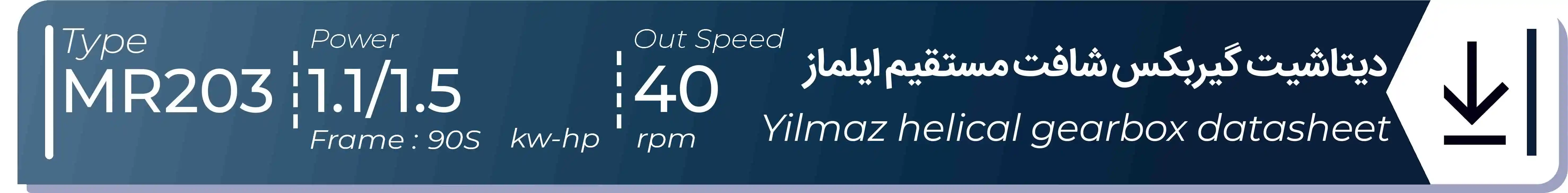 Type
MR203

Power
1.1/1.5
Frame : 90S kw-hp

Out Speed
40
rpm

دیتاشیت گیربکس شافت مستقیم ایلماز
Yilmaz helical gearbox datasheet